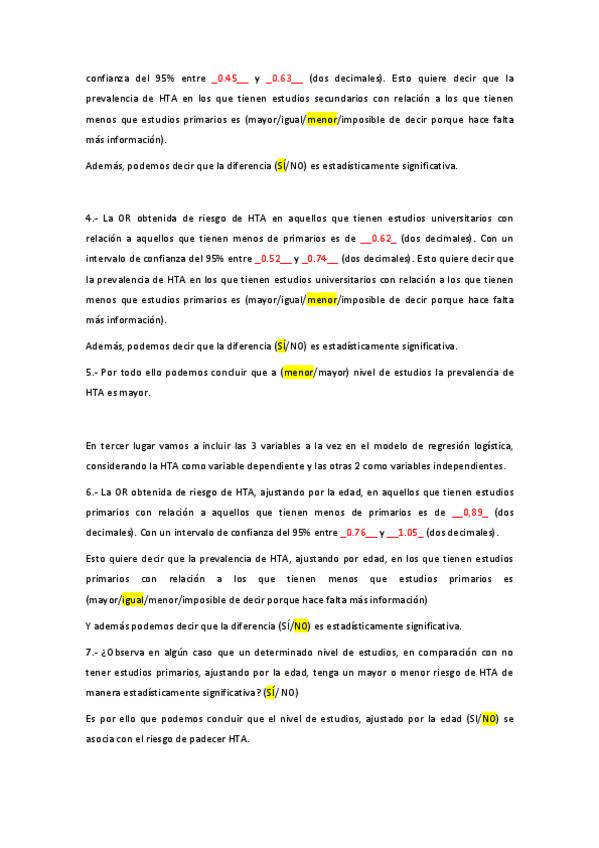 confianza del 95% entre _0.45__ y _0.63__ (dos decimales). Esto quiere decir que la prevalencia de HTA en los que tienen estudios secundarios con relación a los que tienen menos que estudios primarios es (mayor/igual/menor/imposible de decir porque hace falta más información).

Además, podemos decir que la diferencia (SÍ/NO) es estadísticamente significativa.

4.- La OR obtenida de riesgo de HTA en aquellos que tienen estudios universitarios con relación a aquellos que tienen menos de primarios es de __0.62_ (dos decimales). Con un intervalo de confianza del 95% entre _0.52__ y _0.74__ (dos decimales). Esto quiere decir que la prevalencia de HTA en los que tienen estudios universitarios con relación a los que tienen menos que estudios primarios es (mayor/igual/menor/imposible de decir porque hace falta más información).

Además, podemos decir que la diferencia (SÍ/NO) es estadísticamente significativa.

5.- Por todo ello podemos concluir que a (menor/mayor) nivel de estudios la prevalencia de HTA es mayor.

En tercer lugar vamos a incluir las 3 variables a la vez en el modelo de regresión logística, considerando la HTA como variable dependiente y las otras 2 como variables independientes.

6.- La OR obtenida de riesgo de HTA, ajustando por la edad, en aquellos que tienen estudios primarios con relación a aquellos que tienen menos de primarios es de __0,89_ (dos decimales). Con un intervalo de confianza del 95% entre _0.76__ y __1.05_ (dos decimales).

Esto quiere decir que la prevalencia de HTA, ajustando por edad, en los que tienen estudios primarios con relación a los que tienen menos que estudios primarios es (mayor/igual/menor/imposible de decir porque hace falta más información)

Y además podemos decir que la diferencia (SÍ/NO) es estadísticamente significativa.

7.- ¿Observa en algún caso que un determinado nivel de estudios, en comparación con no tener estudios primarios, ajustando por la edad, tenga un mayor o menor riesgo de HTA de manera estadísticamente significativa? (SÍ/ NO)

Es por ello que podemos concluir que el nivel de estudios, ajustado por la edad (SI/NO) se asocia con el riesgo de padecer HTA.